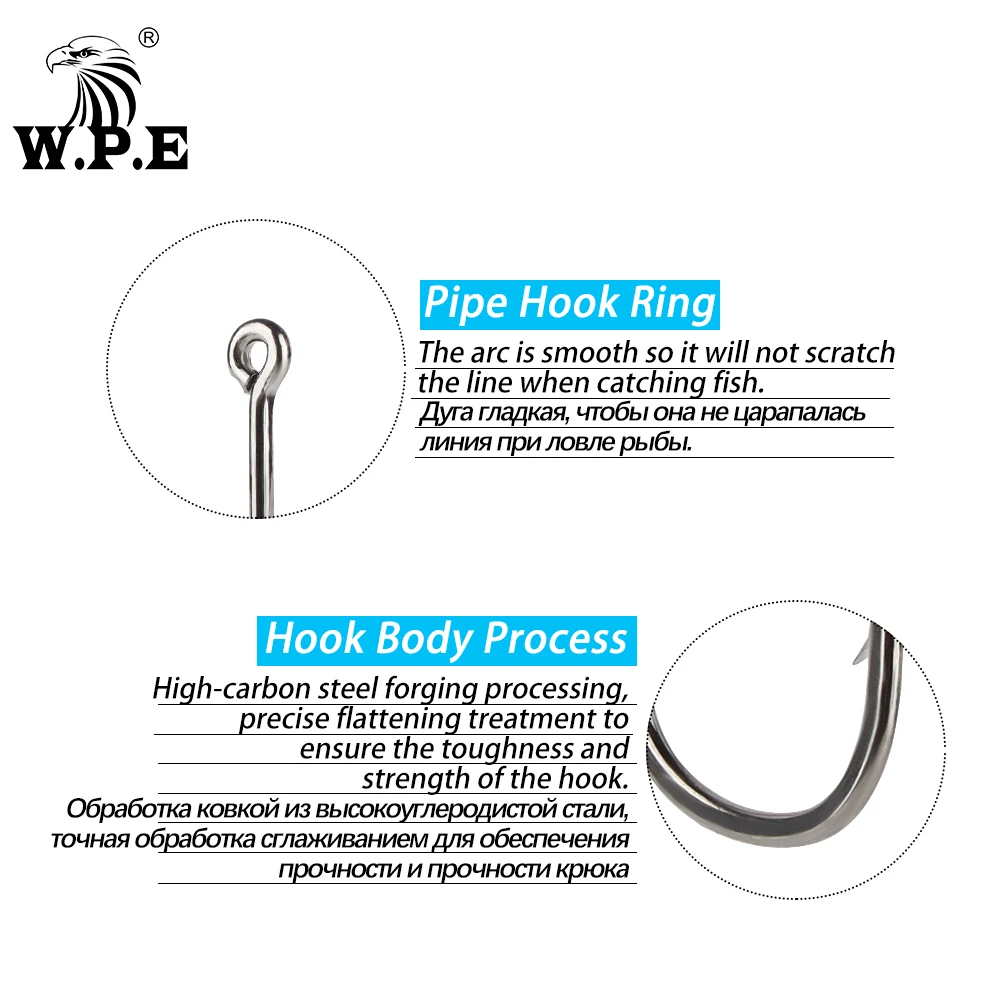 W.P.E ®

Pipe Hook Ring

The arc is smooth so it will not scratch the line when catching fish.

Дуга гладкая, чтобы она не царапалась линия при ловле рыбы.

Hook Body Process

High-carbon steel forging processing, precise flattening treatment to ensure the toughness and strength of the hook.

Обработка ковкой из высокоуглеродистой стали, точная обработка сглаживанием для обеспечения прочности и прочности крюка